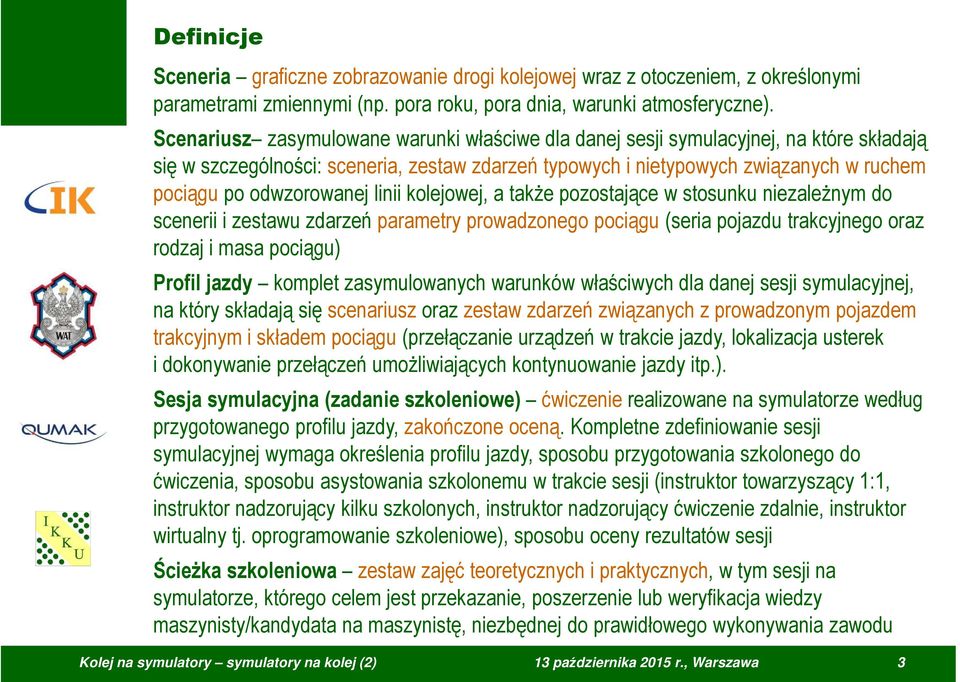 Definicje

Sceneria – graficzne zobrazowanie drogi kolejowej wraz z otoczeniem, z określonymi parametrami zmiennymi (np. pora roku, pora dnia, warunki atmosferyczne).

Scenariusz– zasymulowane warunki właściwe dla danej sesji symulacyjnej, na które składają się w szczególności: sceneria, zestaw zdarzeń typowych i nietypowych związanych w ruchem pociągu po odwzorowanej linii kolejowej, a także pozostające w stosunku niezależnym do scenerii i zestawu zdarzeń parametry prowadzonego pociągu (seria pojazdu trakcyjnego oraz rodzaj i masa pociągu)

Profil jazdy – komplet zasymulowanych warunków właściwych dla danej sesji symulacyjnej, na który składają się scenariusz oraz zestaw zdarzeń związanych z prowadzonym pojazdem trakcyjnym i składem pociągu (przełączanie urządzeń w trakcie jazdy, lokalizacja usterek i dokonywanie przełączeń umożliwiających kontynuowanie jazdy itp.).

Sesja symulacyjna (zadanie szkoleniowe) – ćwiczenie realizowane na symulatorze według przygotowanego profilu jazdy, zakończone oceną. Kompletne zdefiniowanie sesji symulacyjnej wymaga określenia profilu jazdy, sposobu przygotowania szkolonego do ćwiczenia, sposobu asystowania szkolonemu w trakcie sesji (instruktor towarzyszący 1:1, instruktor nadzorujący kilku szkolonych, instruktor nadzorujący ćwiczenie zdalnie, instruktor wirtualny tj. oprogramowanie szkoleniowe), sposobu oceny rezultatów sesji

Ścieżka szkoleniowa – zestaw zajęć teoretycznych i praktycznych, w tym sesji na symulatorze, którego celem jest przekazanie, poszerzenie lub weryfikacja wiedzy maszynisty/kandydata na maszynistę, niezbędnej do prawidłowego wykonywania zawodu

CIK

WAT

QUMAK

I K K U

Kolej na symulatory – symulatory na kolej (2)    13 października 2015 r., Warszawa    3